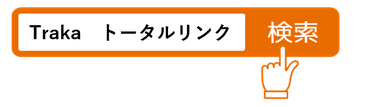 Traka トータルリンク

検索